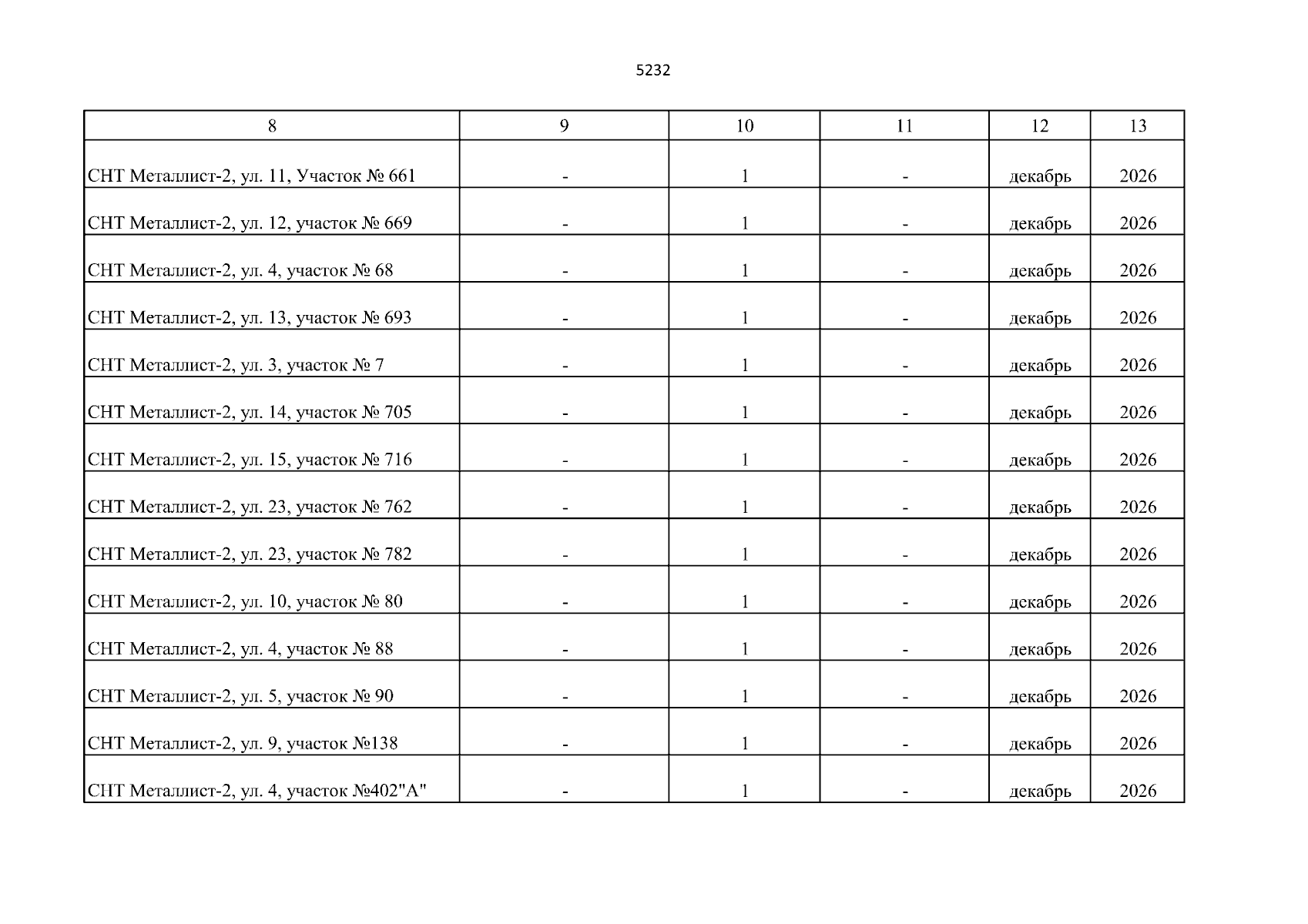 5232

| 8 | 9 | 10 | 11 | 12 | 13 |
|---|---|---|---|---|---|
| СНТ Металлист-2, ул. 11, Участок № 661 | - | 1 | - | декабрь | 2026 |
| СНТ Металлист-2, ул. 12, участок № 669 | - | 1 | - | декабрь | 2026 |
| СНТ Металлист-2, ул. 4, участок № 68 | - | 1 | - | декабрь | 2026 |
| СНТ Металлист-2, ул. 13, участок № 693 | - | 1 | - | декабрь | 2026 |
| СНТ Металлист-2, ул. 3, участок № 7 | - | 1 | - | декабрь | 2026 |
| СНТ Металлист-2, ул. 14, участок № 705 | - | 1 | - | декабрь | 2026 |
| СНТ Металлист-2, ул. 15, участок № 716 | - | 1 | - | декабрь | 2026 |
| СНТ Металлист-2, ул. 23, участок № 762 | - | 1 | - | декабрь | 2026 |
| СНТ Металлист-2, ул. 23, участок № 782 | - | 1 | - | декабрь | 2026 |
| СНТ Металлист-2, ул. 10, участок № 80 | - | 1 | - | декабрь | 2026 |
| СНТ Металлист-2, ул. 4, участок № 88 | - | 1 | - | декабрь | 2026 |
| СНТ Металлист-2, ул. 5, участок № 90 | - | 1 | - | декабрь | 2026 |
| СНТ Металлист-2, ул. 9, участок №138 | - | 1 | - | декабрь | 2026 |
| СНТ Металлист-2, ул. 4, участок №402"А" | - | 1 | - | декабрь | 2026 |